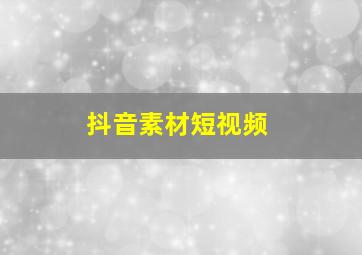 抖音素材短视频